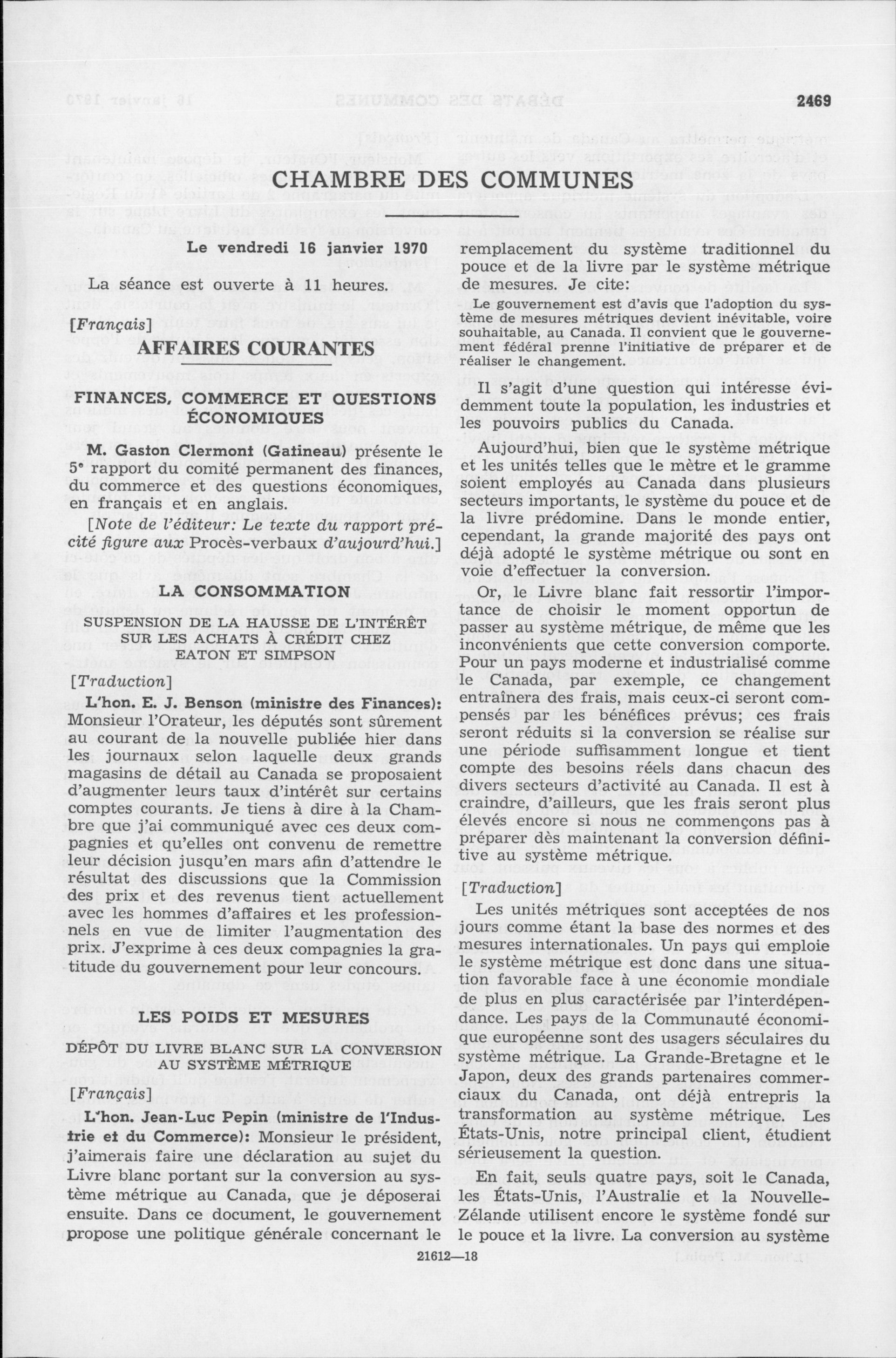 2469

CHAMBRE DES COMMUNES

Le vendredi 16 janvier 1970

La séance est ouverte à 11 heures.

[Français]

AFFAIRES COURANTES

FINANCES, COMMERCE ET QUESTIONS ÉCONOMIQUES

M. Gaston Clermont (Gatineau) présente le 5e rapport du comité permanent des finances, du commerce et des questions économiques, en français et en anglais.

[Note de l'éditeur: Le texte du rapport précité figure aux Procès-verbaux d'aujourd'hui.]

LA CONSOMMATION

SUSPENSION DE LA HAUSSE DE L'INTÉRÊT SUR LES ACHATS À CRÉDIT CHEZ EATON ET SIMPSON

[Traduction]

L'hon. E. J. Benson (ministre des Finances): Monsieur l'Orateur, les députés sont sûrement au courant de la nouvelle publiée hier dans les journaux selon laquelle deux grands magasins de détail au Canada se proposaient d'augmenter leurs taux d'intérêt sur certains comptes courants. Je tiens à dire à la Chambre que j'ai communiqué avec ces deux compagnies et qu'elles ont convenu de remettre leur décision jusqu'en mars afin d'attendre le résultat des discussions que la Commission des prix et des revenus tient actuellement avec les hommes d'affaires et les professionnels en vue de limiter l'augmentation des prix. J'exprime à ces deux compagnies la gratitude du gouvernement pour leur concours.

LES POIDS ET MESURES

DÉPÔT DU LIVRE BLANC SUR LA CONVERSION AU SYSTÈME MÉTRIQUE

[Français]

L'hon. Jean-Luc Pepin (ministre de l'Industrie et du Commerce): Monsieur le président, j'aimerais faire une déclaration au sujet du Livre blanc portant sur la conversion au système métrique au Canada, que je déposerai ensuite. Dans ce document, le gouvernement propose une politique générale concernant le remplacement du système traditionnel du pouce et de la livre par le système métrique de mesures. Je cite:

Le gouvernement est d'avis que l'adoption du système de mesures métriques devient inévitable, voire souhaitable, au Canada. Il convient que le gouvernement fédéral prenne l'initiative de préparer et de réaliser le changement.

Il s'agit d'une question qui intéresse évidemment toute la population, les industries et les pouvoirs publics du Canada.

Aujourd'hui, bien que le système métrique et les unités telles que le mètre et le gramme soient employés au Canada dans plusieurs secteurs importants, le système du pouce et de la livre prédomine. Dans le monde entier, cependant, la grande majorité des pays ont déjà adopté le système métrique ou sont en voie d'effectuer la conversion.

Or, le Livre blanc fait ressortir l'importance de choisir le moment opportun de passer au système métrique, de même que les inconvénients que cette conversion comporte. Pour un pays moderne et industrialisé comme le Canada, par exemple, ce changement entraînera des frais, mais ceux-ci seront compensés par les bénéfices prévus; ces frais seront réduits si la conversion se réalise sur une période suffisamment longue et tient compte des besoins réels dans chacun des divers secteurs d'activité au Canada. Il est à craindre, d'ailleurs, que les frais seront plus élevés encore si nous ne commençons pas à préparer dès maintenant la conversion définitive au système métrique.

[Traduction]

Les unités métriques sont acceptées de nos jours comme étant la base des normes et des mesures internationales. Un pays qui emploie le système métrique est donc dans une situation favorable face à une économie mondiale de plus en plus caractérisée par l'interdépendance. Les pays de la Communauté économique européenne sont des usagers séculaires du système métrique. La Grande-Bretagne et le Japon, deux des grands partenaires commerciaux du Canada, ont déjà entrepris la transformation au système métrique. Les États-Unis, notre principal client, étudient sérieusement la question.

En fait, seuls quatre pays, soit le Canada, les États-Unis, l'Australie et la Nouvelle-Zélande utilisent encore le système fondé sur le pouce et la livre. La conversion au système

21612—18